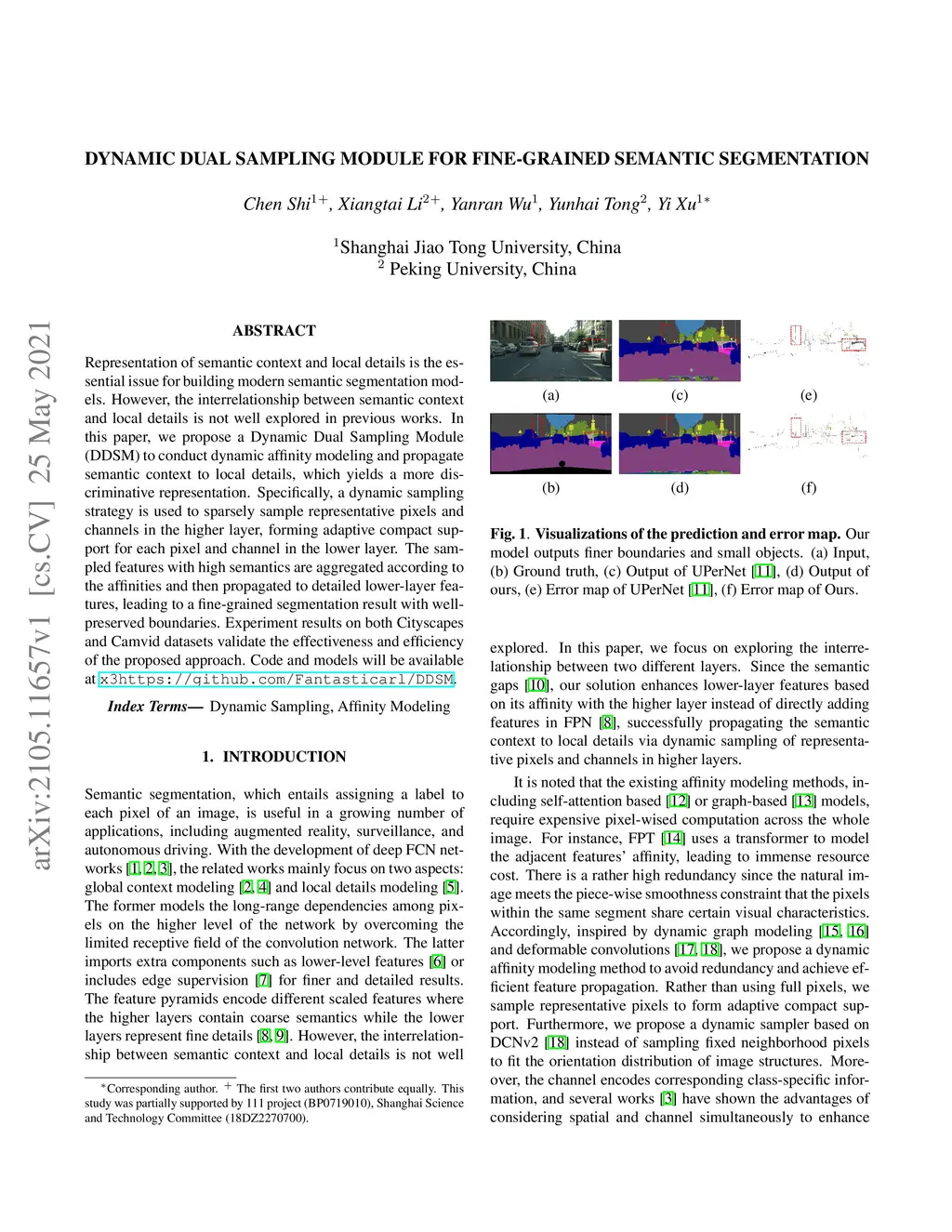 arXiv:2105.11657v1 [cs.CV] 25 May 2021

DYNAMIC DUAL SAMPLING MODULE FOR FINE-GRAINED SEMANTIC SEGMENTATION

Chen Shi$^{1+}$, Xiangtai Li$^{2+}$, Yanran Wu$^{1}$, Yunhai Tong$^{2}$, Yi Xu$^{1*}$

$^{1}$Shanghai Jiao Tong University, China
$^{2}$ Peking University, China

ABSTRACT

Representation of semantic context and local details is the essential issue for building modern semantic segmentation models. However, the interrelationship between semantic context and local details is not well explored in previous works. In this paper, we propose a Dynamic Dual Sampling Module (DDSM) to conduct dynamic affinity modeling and propagate semantic context to local details, which yields a more discriminative representation. Specifically, a dynamic sampling strategy is used to sparsely sample representative pixels and channels in the higher layer, forming adaptive compact support for each pixel and channel in the lower layer. The sampled features with high semantics are aggregated according to the affinities and then propagated to detailed lower-layer features, leading to a fine-grained segmentation result with well-preserved boundaries. Experiment results on both Cityscapes and Camvid datasets validate the effectiveness and efficiency of the proposed approach. Code and models will be available at x3https://github.com/Fantasticarl/DDSM.

Index Terms— Dynamic Sampling, Affinity Modeling

1. INTRODUCTION

Semantic segmentation, which entails assigning a label to each pixel of an image, is useful in a growing number of applications, including augmented reality, surveillance, and autonomous driving. With the development of deep FCN networks [1, 2, 3], the related works mainly focus on two aspects: global context modeling [2, 4] and local details modeling [5]. The former models the long-range dependencies among pixels on the higher level of the network by overcoming the limited receptive field of the convolution network. The latter imports extra components such as lower-level features [6] or includes edge supervision [7] for finer and detailed results. The feature pyramids encode different scaled features where the higher layers contain coarse semantics while the lower layers represent fine details [8, 9]. However, the interrelationship between semantic context and local details is not well

$^{*}$Corresponding author. $^{+}$ The first two authors contribute equally. This study was partially supported by 111 project (BP0719010), Shanghai Science and Technology Committee (18DZ2270700).

(a) (c) (e)
(b) (d) (f)

Fig. 1. Visualizations of the prediction and error map. Our model outputs finer boundaries and small objects. (a) Input, (b) Ground truth, (c) Output of UPerNet [11], (d) Output of ours, (e) Error map of UPerNet [11], (f) Error map of Ours.

explored. In this paper, we focus on exploring the interrelationship between two different layers. Since the semantic gaps [10], our solution enhances lower-layer features based on its affinity with the higher layer instead of directly adding features in FPN [8], successfully propagating the semantic context to local details via dynamic sampling of representative pixels and channels in higher layers.

It is noted that the existing affinity modeling methods, including self-attention based [12] or graph-based [13] models, require expensive pixel-wised computation across the whole image. For instance, FPT [14] uses a transformer to model the adjacent features' affinity, leading to immense resource cost. There is a rather high redundancy since the natural image meets the piece-wise smoothness constraint that the pixels within the same segment share certain visual characteristics. Accordingly, inspired by dynamic graph modeling [15, 16] and deformable convolutions [17, 18], we propose a dynamic affinity modeling method to avoid redundancy and achieve efficient feature propagation. Rather than using full pixels, we sample representative pixels to form adaptive compact support. Furthermore, we propose a dynamic sampler based on DCNv2 [18] instead of sampling fixed neighborhood pixels to fit the orientation distribution of image structures. Moreover, the channel encodes corresponding class-specific information, and several works [3] have shown the advantages of considering spatial and channel simultaneously to enhance